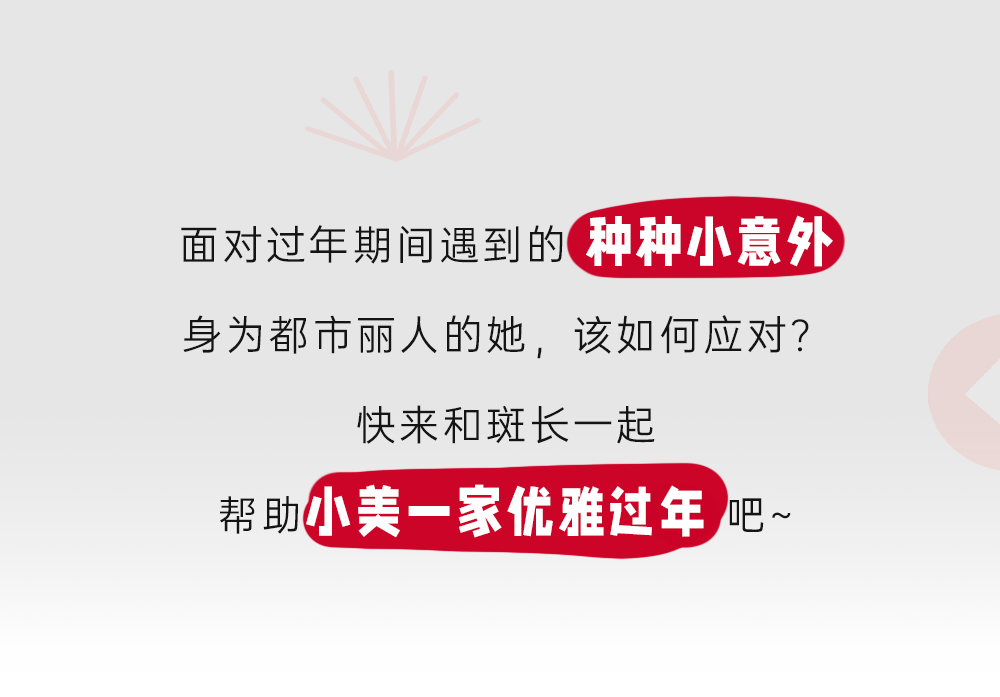 面对过年期间遇到的种种小意外

身为都市丽人的她，该如何应对？

快来和斑长一起

帮助小美一家优雅过年吧~